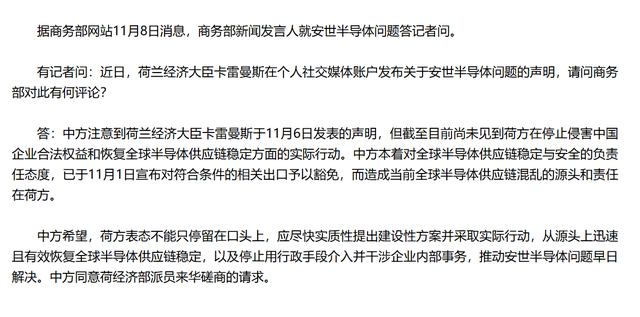 据商务部网站11月8日消息，商务部新闻发言人就安世半导体问题答记者问。

有记者问：近日，荷兰经济大臣卡雷曼斯在个人社交媒体账户发布关于安世半导体问题的声明，请问商务部对此有何评论？

答：中方注意到荷兰经济大臣卡雷曼斯于11月6日发表的声明，但截至目前尚未见到荷方在停止侵害中国企业合法权益和恢复全球半导体供应链稳定方面的实际行动。中方本着对全球半导体供应链稳定与安全的负责任态度，已于11月1日宣布对符合条件的相关出口予以豁免，而造成当前全球半导体供应链混乱的源头和责任在荷方。

中方希望，荷方表态不能只停留在口头上，应尽快实质性提出建设性方案并采取实际行动，从源头上迅速且有效恢复全球半导体供应链稳定，以及停止用行政手段介入并干涉企业内部事务，推动安世半导体问题早日解决。中方同意荷经济部派员来华磋商的请求。